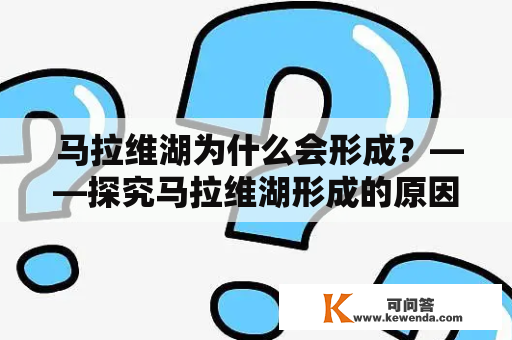 马拉维湖为什么会形成？——探究马拉维湖形成的原因

K 可问答
www.kewenda.com